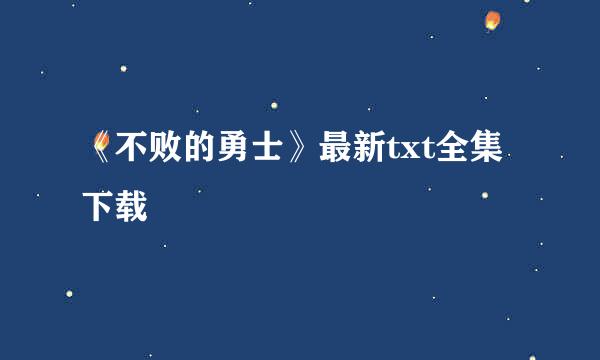 《不败的勇士》最新txt全集下载